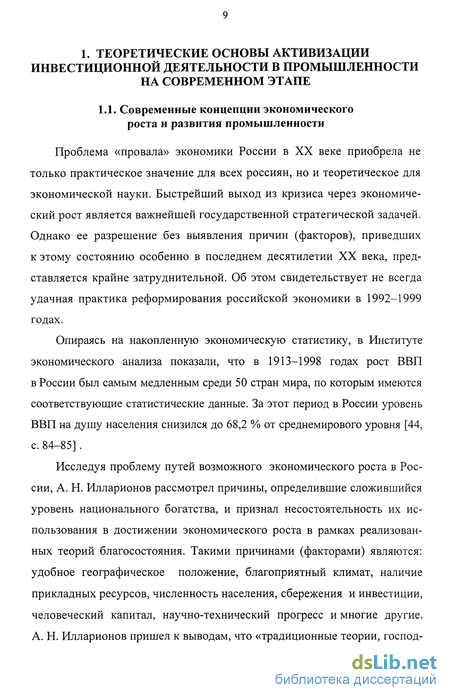 9

1. ТЕОРЕТИЧЕСКИЕ ОСНОВЫ АКТИВИЗАЦИИ ИНВЕСТИЦИОННОЙ ДЕЯТЕЛЬНОСТИ В ПРОМЫШЛЕННОСТИ НА СОВРЕМЕННОМ ЭТАПЕ

1.1. Современные концепции экономического роста и развития промышленности

Проблема «провала» экономики России в XX веке приобрела не только практическое значение для всех россиян, но и теоретическое для экономической науки. Быстрейший выход из кризиса через экономический рост является важнейшей государственной стратегической задачей. Однако ее разрешение без выявления причин (факторов), приведших к этому состоянию особенно в последнем десятилетии XX века, представляется крайне затруднительной. Об этом свидетельствует не всегда удачная практика реформирования российской экономики в 1992–1999 годах.

Опираясь на накопленную экономическую статистику, в Институте экономического анализа показали, что в 1913–1998 годах рост ВВП в России был самым медленным среди 50 стран мира, по которым имеются соответствующие статистические данные. За этот период в России уровень ВВП на душу населения снизился до 68,2 % от среднемирового уровня [44, с. 84–85] .

Исследуя проблему путей возможного экономического роста в России, А. Н. Илларионов рассмотрел причины, определившие сложившийся уровень национального богатства, и признал несостоятельность их использования в достижении экономического роста в рамках реализованных теорий благосостояния. Такими причинами (факторами) являются: удобное географическое положение, благоприятный климат, наличие прикладных ресурсов, численность населения, сбережения и инвестиции, человеческий капитал, научно-технический прогресс и многие другие. А. Н. Илларионов пришел к выводам, что «традиционные теории, господ-

dsLib.net
библиотека диссертаций